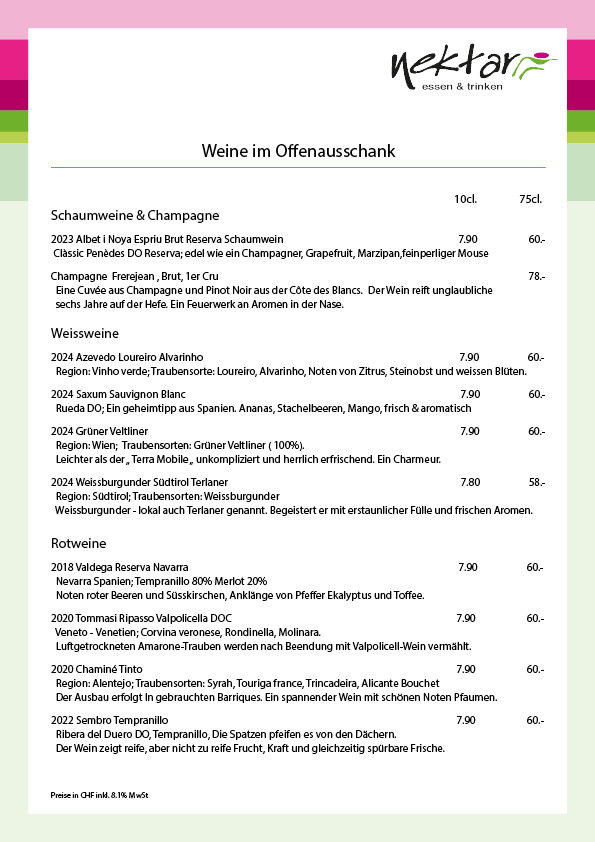 nektar
essen & trinken

Weine im Offenausschank

10cl. 75cl.

Schaumweine & Champagne

2023 Albet i Noya Espriu Brut Reserva Schaumwein 7.90 60.-
Clàssic Penèdes DO Reserva; edel wie ein Champagner, Grapefruit, Marzipan,feinperliger Mouse

Champagne Frerejean , Brut, 1er Cru 78.-
Eine Cuvée aus Champagne und Pinot Noir aus der Côte des Blancs. Der Wein reift unglaubliche sechs Jahre auf der Hefe. Ein Feuerwerk an Aromen in der Nase.

Weissweine

2024 Azevedo Loureiro Alvarinho 7.90 60.-
Region: Vinho verde; Traubensorte: Loureiro, Alvarinho, Noten von Zitrus, Steinobst und weissen Blüten.

2024 Saxum Sauvignon Blanc 7.90 60.-
Rueda DO; Ein geheimtipp aus Spanien. Ananas, Stachelbeeren, Mango, frisch & aromatisch

2024 Grüner Veltliner 7.90 60.-
Region: Wien; Traubensorten: Grüner Veltliner ( 100%).
Leichter als der „ Terra Mobile„ unkompliziert und herrlich erfrischend. Ein Charmeur.

2024 Weissburgunder Südtirol Terlaner 7.80 58.-
Region: Südtirol; Traubensorten: Weissburgunder
Weissburgunder - lokal auch Terlaner genannt. Begeistert er mit erstaunlicher Fülle und frischen Aromen.

Rotweine

2018 Valdega Reserva Navarra 7.90 60.-
Nevarra Spanien; Tempranillo 80% Merlot 20%
Noten roter Beeren und Süsskirschen, Anklänge von Pfeffer Ekalyptus und Toffee.

2020 Tommasi Ripasso Valpolicella DOC 7.90 60.-
Veneto - Venetien; Corvina veronese, Rondinella, Molinara.
Luftgetrockneten Amarone-Trauben werden nach Beendung mit Valpolicell-Wein vermählt.

2020 Chaminé Tinto 7.90 60.-
Region: Alentejo; Traubensorten: Syrah, Touriga france, Trincadeira, Alicante Bouchet
Der Ausbau erfolgt in gebrauchten Barriques. Ein spannender Wein mit schönen Noten Pfaumen.

2022 Sembro Tempranillo 7.90 60.-
Ribera del Duero DO, Tempranillo, Die Spatzen pfeifen es von den Dächern.
Der Wein zeigt reife, aber nicht zu reife Frucht, Kraft und gleichzeitig spürbare Frische.

Preise in CHF inkl. 8.1% MwSt